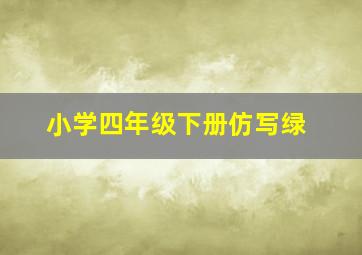 小学四年级下册仿写绿